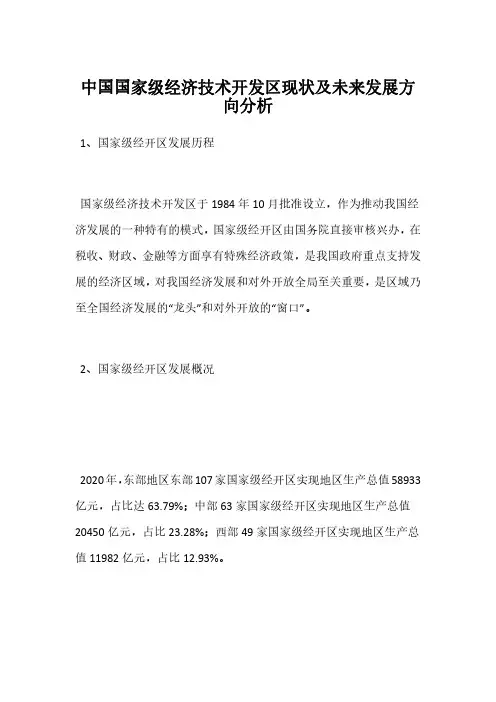 中国国家级经济技术开发区现状及未来发展方向分析

1、国家级经开区发展历程

国家级经济技术开发区于 1984 年 10 月批准设立，作为推动我国经济发展的一种特有的模式，国家级经开区由国务院直接审核兴办，在税收、财政、金融等方面享有特殊经济政策，是我国政府重点支持发展的经济区域，对我国经济发展和对外开放全局至关重要，是区域乃至全国经济发展的“龙头”和对外开放的“窗口”。

2、国家级经开区发展概况

2020 年，东部地区东部 107 家国家级经开区实现地区生产总值 58933 亿元，占比达 63.79%；中部 63 家国家级经开区实现地区生产总值 20450 亿元，占比 23.28%；西部 49 家国家级经开区实现地区生产总值 11982 亿元，占比 12.93%。